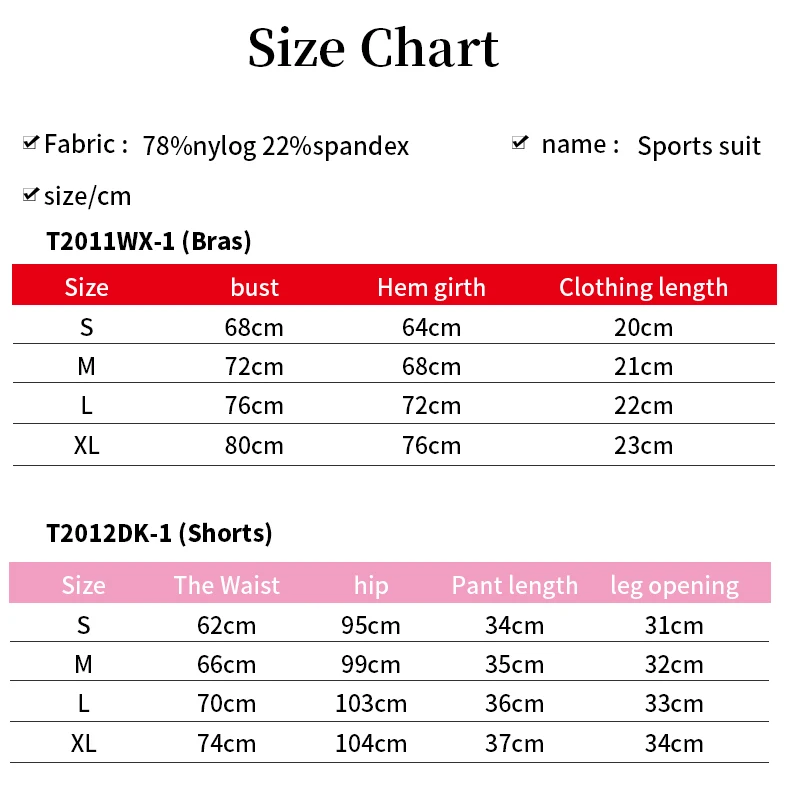 Size Chart

Fabric : 78%nylog 22%spandex

name : Sports suit

size/cm

T2011WX-1 (Bras)

| Size | bust | Hem girth | Clothing length |
|---|---|---|---|
| S | 68cm | 64cm | 20cm |
| M | 72cm | 68cm | 21cm |
| L | 76cm | 72cm | 22cm |
| XL | 80cm | 76cm | 23cm |

T2012DK-1 (Shorts)

| Size | The Waist | hip | Pant length | leg opening |
|---|---|---|---|---|
| S | 62cm | 95cm | 34cm | 31cm |
| M | 66cm | 99cm | 35cm | 32cm |
| L | 70cm | 103cm | 36cm | 33cm |
| XL | 74cm | 104cm | 37cm | 34cm |